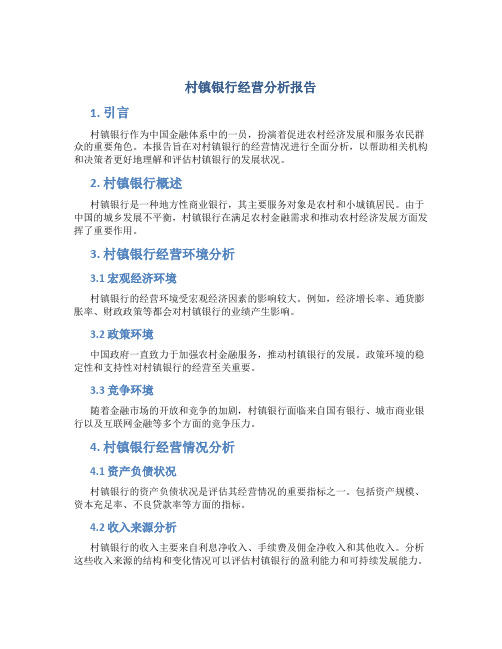 村镇银行经营分析报告

1. 引言

村镇银行作为中国金融体系中的一员，扮演着促进农村经济发展和服务农民群众的重要角色。本报告旨在对村镇银行的经营情况进行全面分析，以帮助相关机构和决策者更好地理解和评估村镇银行的发展状况。

2. 村镇银行概述

村镇银行是一种地方性商业银行，其主要服务对象是农村和小城镇居民。由于中国的城乡发展不平衡，村镇银行在满足农村金融需求和推动农村经济发展方面发挥了重要作用。

3. 村镇银行经营环境分析

3.1 宏观经济环境

村镇银行的经营环境受宏观经济因素的影响较大。例如，经济增长率、通货膨胀率、财政政策等都会对村镇银行的业绩产生影响。

3.2 政策环境

中国政府一直致力于加强农村金融服务，推动村镇银行的发展。政策环境的稳定性和支持性对村镇银行的经营至关重要。

3.3 竞争环境

随着金融市场的开放和竞争的加剧，村镇银行面临来自国有银行、城市商业银行以及互联网金融等多个方面的竞争压力。

4. 村镇银行经营情况分析

4.1 资产负债状况

村镇银行的资产负债状况是评估其经营情况的重要指标之一。包括资产规模、资本充足率、不良贷款率等方面的指标。

4.2 收入来源分析

村镇银行的收入主要来自利息净收入、手续费及佣金净收入和其他收入。分析这些收入来源的结构和变化情况可以评估村镇银行的盈利能力和可持续发展能力。